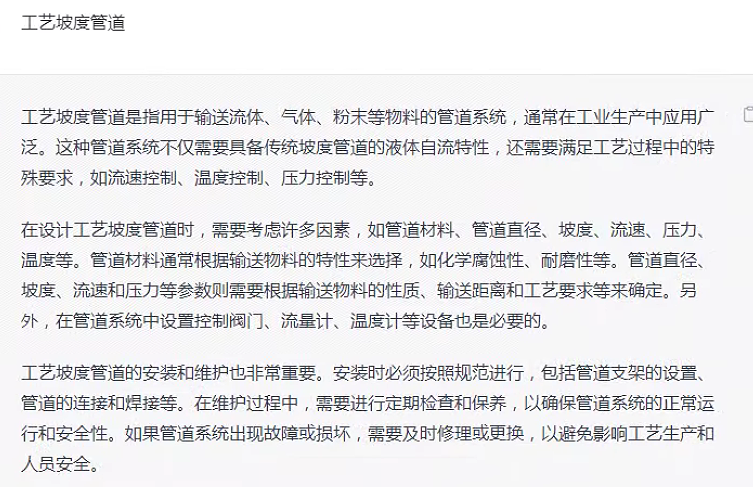 工艺坡度管道

工艺坡度管道是指用于输送流体、气体、粉末等物料的管道系统，通常在工业生产中应用广泛。这种管道系统不仅需要具备传统坡度管道的液体自流特性，还需要满足工艺过程中的特殊要求，如流速控制、温度控制、压力控制等。

在设计工艺坡度管道时，需要考虑许多因素，如管道材料、管道直径、坡度、流速、压力、温度等。管道材料通常根据输送物料的特性来选择，如化学腐蚀性、耐磨性等。管道直径、坡度、流速和压力等参数则需要根据输送物料的性质、输送距离和工艺要求等来确定。另外，在管道系统中设置控制阀门、流量计、温度计等设备也是必要的。

工艺坡度管道的安装和维护也非常重要。安装时必须按照规范进行，包括管道支架的设置、管道的连接和焊接等。在维护过程中，需要进行定期检查和保养，以确保管道系统的正常运行和安全性。如果管道系统出现故障或损坏，需要及时修理或更换，以避免影响工艺生产和人员安全。